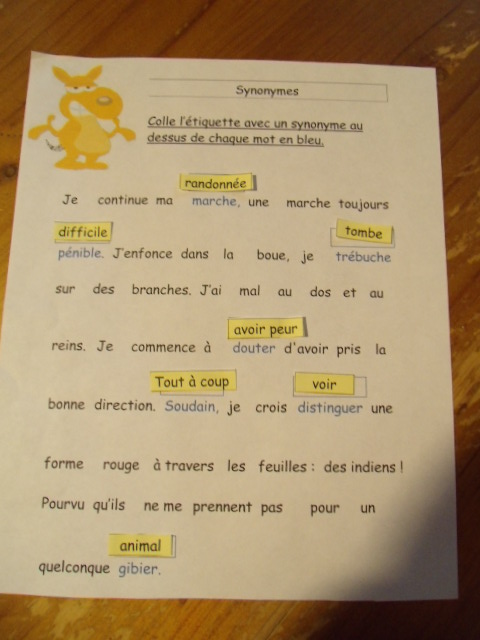 Synonymes

Colle l'étiquette avec un synonyme au dessus de chaque mot en bleu.

randonnée

Je continue ma marche, une marche toujours

difficile

tombe

pénible. J'enfonce dans la boue, je trébuche

sur des branches. J'ai mal au dos et au

avoir peur

reins. Je commence à douter d'avoir pris la

Tout à coup

voir

bonne direction. Soudain, je crois distinguer une

forme rouge à travers les feuilles : des indiens !

Pourvu qu'ils ne me prennent pas pour un

animal

quelconque gibier.